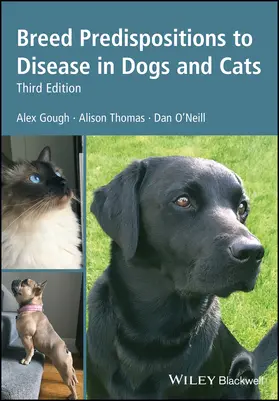 Breed Predispositions to Disease in Dogs and Cats
Third Edition

Alex Gough · Alison Thomas · Dan O'Neill

WILEY Blackwell